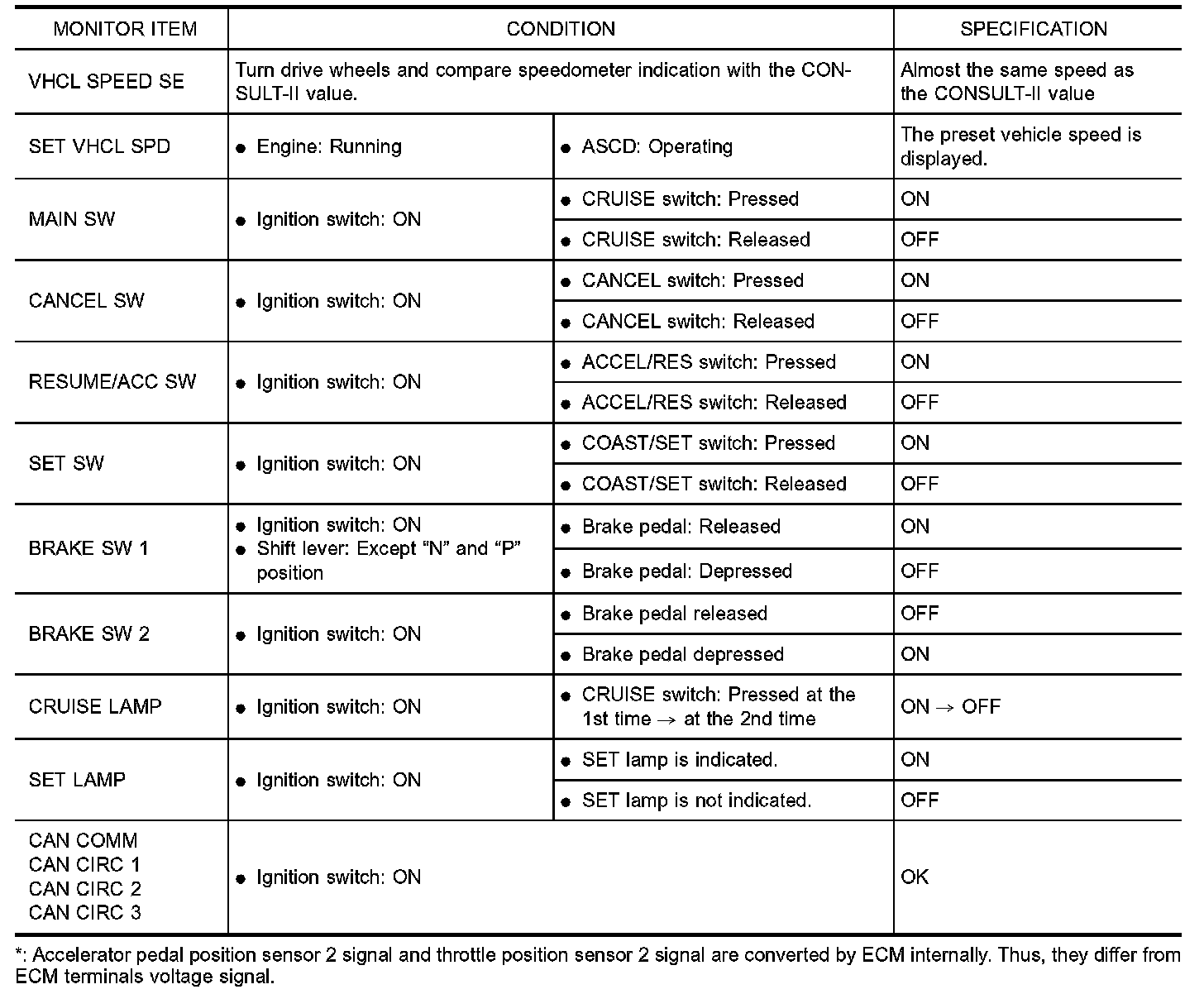 | MONITOR ITEM | CONDITION | | SPECIFICATION |
|---|---|---|---|
| VHCL SPEED SE | Turn drive wheels and compare speedometer indication with the CONSULT-II value. | | Almost the same speed as the CONSULT-II value |
| SET VHCL SPD | ● Engine: Running | ● ASCD: Operating | The preset vehicle speed is displayed. |
| MAIN SW | ● Ignition switch: ON | ● CRUISE switch: Pressed | ON |
| | | ● CRUISE switch: Released | OFF |
| CANCEL SW | ● Ignition switch: ON | ● CANCEL switch: Pressed | ON |
| | | ● CANCEL switch: Released | OFF |
| RESUME/ACC SW | ● Ignition switch: ON | ● ACCEL/RES switch: Pressed | ON |
| | | ● ACCEL/RES switch: Released | OFF |
| SET SW | ● Ignition switch: ON | ● COAST/SET switch: Pressed | ON |
| | | ● COAST/SET switch: Released | OFF |
| BRAKE SW 1 | ● Ignition switch: ON ● Shift lever: Except “N” and “P” position | ● Brake pedal: Released | ON |
| | | ● Brake pedal: Depressed | OFF |
| BRAKE SW 2 | ● Ignition switch: ON | ● Brake pedal released | OFF |
| | | ● Brake pedal depressed | ON |
| CRUISE LAMP | ● Ignition switch: ON | ● CRUISE switch: Pressed at the 1st time → at the 2nd time | ON → OFF |
| SET LAMP | ● Ignition switch: ON | ● SET lamp is indicated. | ON |
| | | ● SET lamp is not indicated. | OFF |
| CAN COMM CAN CIRC 1 CAN CIRC 2 CAN CIRC 3 | ● Ignition switch: ON | | OK |

*: Accelerator pedal position sensor 2 signal and throttle position sensor 2 signal are converted by ECM internally. Thus, they differ from ECM terminals voltage signal.